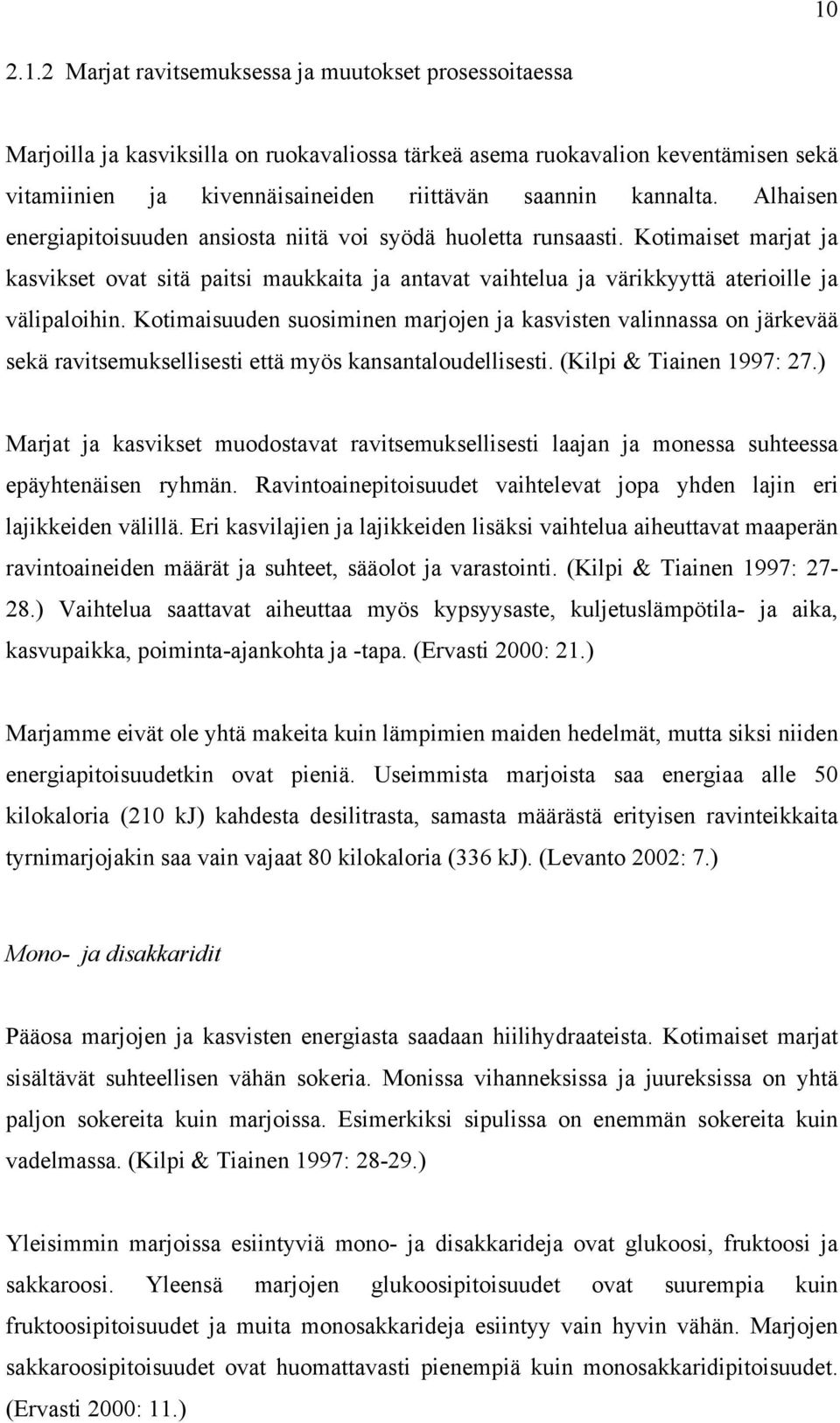 10

2.1.2 Marjat ravitsemuksessa ja muutokset prosessoitaessa

Marjoilla ja kasviksilla on ruokavaliossa tärkeä asema ruokavalion keventämisen sekä vitamiinien ja kivennäisaineiden riittävän saannin kannalta. Alhaisen energiapitoisuuden ansiosta niitä voi syödä huoletta runsaasti. Kotimaiset marjat ja kasvikset ovat sitä paitsi maukkaita ja antavat vaihtelua ja värikkyyttä aterioille ja välipaloihin. Kotimaisuuden suosiminen marjojen ja kasvisten valinnassa on järkevää sekä ravitsemuksellisesti että myös kansantaloudellisesti. (Kilpi & Tiainen 1997: 27.)

Marjat ja kasvikset muodostavat ravitsemuksellisesti laajan ja monessa suhteessa epäyhtenäisen ryhmän. Ravintoainepitoisuudet vaihtelevat jopa yhden lajin eri lajikkeiden välillä. Eri kasvilajien ja lajikkeiden lisäksi vaihtelua aiheuttavat maaperän ravintoaineiden määrät ja suhteet, sääolot ja varastointi. (Kilpi & Tiainen 1997: 27-28.) Vaihtelua saattavat aiheuttaa myös kypsyysaste, kuljetuslämpötila- ja aika, kasvupaikka, poiminta-ajankohta ja -tapa. (Ervasti 2000: 21.)

Marjamme eivät ole yhtä makeita kuin lämpimien maiden hedelmät, mutta siksi niiden energiapitoisuudetkin ovat pieniä. Useimmista marjoista saa energiaa alle 50 kilokaloria (210 kJ) kahdesta desilitrasta, samasta määrästä erityisen ravinteikkaita tyrnimarjojakin saa vain vajaat 80 kilokaloria (336 kJ). (Levanto 2002: 7.)

Mono- ja disakkaridit

Pääosa marjojen ja kasvisten energiasta saadaan hiilihydraateista. Kotimaiset marjat sisältävät suhteellisen vähän sokeria. Monissa vihanneksissa ja juureksissa on yhtä paljon sokereita kuin marjoissa. Esimerkiksi sipulissa on enemmän sokereita kuin vadelmassa. (Kilpi & Tiainen 1997: 28-29.)

Yleisimmin marjoissa esiintyviä mono- ja disakkarideja ovat glukoosi, fruktoosi ja sakkaroosi. Yleensä marjojen glukoosipitoisuudet ovat suurempia kuin fruktoosipitoisuudet ja muita monosakkarideja esiintyy vain hyvin vähän. Marjojen sakkaroosipitoisuudet ovat huomattavasti pienempiä kuin monosakkaridipitoisuudet. (Ervasti 2000: 11.)